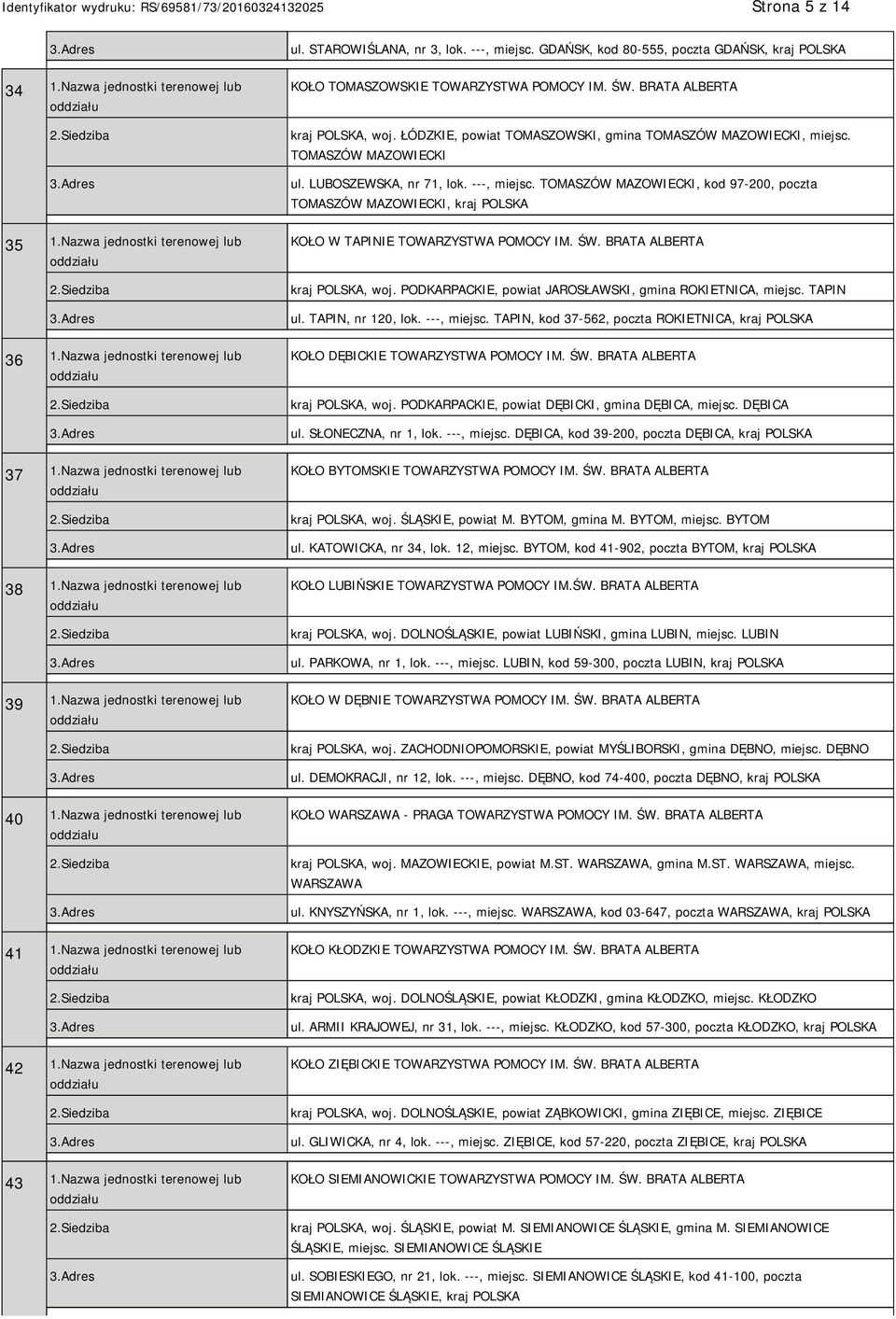 Identyfikator wydruku: RS/69581/73/20160324132025

Strona 5 z 14

| | | |
|---|---|---|
| | 3.Adres | ul. STAROWIŚLANA, nr 3, lok. ---, miejsc. GDAŃSK, kod 80-555, poczta GDAŃSK, kraj POLSKA |
| 34 | 1.Nazwa jednostki terenowej lub oddziału | KOŁO TOMASZOWSKIE TOWARZYSTWA POMOCY IM. ŚW. BRATA ALBERTA |
| | 2.Siedziba | kraj POLSKA, woj. ŁÓDZKIE, powiat TOMASZOWSKI, gmina TOMASZÓW MAZOWIECKI, miejsc. TOMASZÓW MAZOWIECKI |
| | 3.Adres | ul. LUBOSZEWSKA, nr 71, lok. ---, miejsc. TOMASZÓW MAZOWIECKI, kod 97-200, poczta TOMASZÓW MAZOWIECKI, kraj POLSKA |
| 35 | 1.Nazwa jednostki terenowej lub oddziału | KOŁO W TAPINIE TOWARZYSTWA POMOCY IM. ŚW. BRATA ALBERTA |
| | 2.Siedziba | kraj POLSKA, woj. PODKARPACKIE, powiat JAROSŁAWSKI, gmina ROKIETNICA, miejsc. TAPIN |
| | 3.Adres | ul. TAPIN, nr 120, lok. ---, miejsc. TAPIN, kod 37-562, poczta ROKIETNICA, kraj POLSKA |
| 36 | 1.Nazwa jednostki terenowej lub oddziału | KOŁO DĘBICKIE TOWARZYSTWA POMOCY IM. ŚW. BRATA ALBERTA |
| | 2.Siedziba | kraj POLSKA, woj. PODKARPACKIE, powiat DĘBICKI, gmina DĘBICA, miejsc. DĘBICA |
| | 3.Adres | ul. SŁONECZNA, nr 1, lok. ---, miejsc. DĘBICA, kod 39-200, poczta DĘBICA, kraj POLSKA |
| 37 | 1.Nazwa jednostki terenowej lub oddziału | KOŁO BYTOMSKIE TOWARZYSTWA POMOCY IM. ŚW. BRATA ALBERTA |
| | 2.Siedziba | kraj POLSKA, woj. ŚLĄSKIE, powiat M. BYTOM, gmina M. BYTOM, miejsc. BYTOM |
| | 3.Adres | ul. KATOWICKA, nr 34, lok. 12, miejsc. BYTOM, kod 41-902, poczta BYTOM, kraj POLSKA |
| 38 | 1.Nazwa jednostki terenowej lub oddziału | KOŁO LUBIŃSKIE TOWARZYSTWA POMOCY IM.ŚW. BRATA ALBERTA |
| | 2.Siedziba | kraj POLSKA, woj. DOLNOŚLĄSKIE, powiat LUBIŃSKI, gmina LUBIN, miejsc. LUBIN |
| | 3.Adres | ul. PARKOWA, nr 1, lok. ---, miejsc. LUBIN, kod 59-300, poczta LUBIN, kraj POLSKA |
| 39 | 1.Nazwa jednostki terenowej lub oddziału | KOŁO W DĘBNIE TOWARZYSTWA POMOCY IM. ŚW. BRATA ALBERTA |
| | 2.Siedziba | kraj POLSKA, woj. ZACHODNIOPOMORSKIE, powiat MYŚLIBORSKI, gmina DĘBNO, miejsc. DĘBNO |
| | 3.Adres | ul. DEMOKRACJI, nr 12, lok. ---, miejsc. DĘBNO, kod 74-400, poczta DĘBNO, kraj POLSKA |
| 40 | 1.Nazwa jednostki terenowej lub oddziału | KOŁO WARSZAWA - PRAGA TOWARZYSTWA POMOCY IM. ŚW. BRATA ALBERTA |
| | 2.Siedziba | kraj POLSKA, woj. MAZOWIECKIE, powiat M.ST. WARSZAWA, gmina M.ST. WARSZAWA, miejsc. WARSZAWA |
| | 3.Adres | ul. KNYSZYŃSKA, nr 1, lok. ---, miejsc. WARSZAWA, kod 03-647, poczta WARSZAWA, kraj POLSKA |
| 41 | 1.Nazwa jednostki terenowej lub oddziału | KOŁO KŁODZKIE TOWARZYSTWA POMOCY IM. ŚW. BRATA ALBERTA |
| | 2.Siedziba | kraj POLSKA, woj. DOLNOŚLĄSKIE, powiat KŁODZKI, gmina KŁODZKO, miejsc. KŁODZKO |
| | 3.Adres | ul. ARMII KRAJOWEJ, nr 31, lok. ---, miejsc. KŁODZKO, kod 57-300, poczta KŁODZKO, kraj POLSKA |
| 42 | 1.Nazwa jednostki terenowej lub oddziału | KOŁO ZIĘBICKIE TOWARZYSTWA POMOCY IM. ŚW. BRATA ALBERTA |
| | 2.Siedziba | kraj POLSKA, woj. DOLNOŚLĄSKIE, powiat ZĄBKOWICKI, gmina ZIĘBICE, miejsc. ZIĘBICE |
| | 3.Adres | ul. GLIWICKA, nr 4, lok. ---, miejsc. ZIĘBICE, kod 57-220, poczta ZIĘBICE, kraj POLSKA |
| 43 | 1.Nazwa jednostki terenowej lub oddziału | KOŁO SIEMIANOWICKIE TOWARZYSTWA POMOCY IM. ŚW. BRATA ALBERTA |
| | 2.Siedziba | kraj POLSKA, woj. ŚLĄSKIE, powiat M. SIEMIANOWICE ŚLĄSKIE, gmina M. SIEMIANOWICE ŚLĄSKIE, miejsc. SIEMIANOWICE ŚLĄSKIE |
| | 3.Adres | ul. SOBIESKIEGO, nr 21, lok. ---, miejsc. SIEMIANOWICE ŚLĄSKIE, kod 41-100, poczta SIEMIANOWICE ŚLĄSKIE, kraj POLSKA |